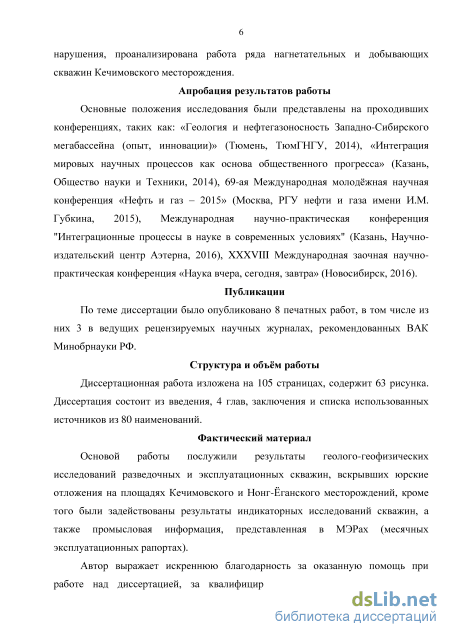 6

нарушения, проанализирована работа ряда нагнетательных и добывающих скважин Кечимовского месторождения.

Апробация результатов работы

Основные положения исследования были представлены на проходивших конференциях, таких как: «Геология и нефтегазоносность Западно-Сибирского мегабассейна (опыт, инновации)» (Тюмень, ТюмГНГУ, 2014), «Интеграция мировых научных процессов как основа общественного прогресса» (Казань, Общество науки и Техники, 2014), 69-ая Международная молодёжная научная конференция «Нефть и газ – 2015» (Москва, РГУ нефти и газа имени И.М. Губкина, 2015), Международная научно-практическая конференция "Интеграционные процессы в науке в современных условиях" (Казань, Научно-издательский центр Аэтерна, 2016), XXXVIII Международная заочная научно-практическая конференция «Наука вчера, сегодня, завтра» (Новосибирск, 2016).

Публикации

По теме диссертации было опубликовано 8 печатных работ, в том числе из них 3 в ведущих рецензируемых научных журналах, рекомендованных ВАК Минобрнауки РФ.

Структура и объём работы

Диссертационная работа изложена на 105 страницах, содержит 63 рисунка. Диссертация состоит из введения, 4 глав, заключения и списка использованных источников из 80 наименований.

Фактический материал

Основой работы послужили результаты геолого-геофизических исследований разведочных и эксплуатационных скважин, вскрывших юрские отложения на площадях Кечимовского и Нонг-Ёганского месторождений, кроме того были задействованы результаты индикаторных исследований скважин, а также промысловая информация, представленная в МЭРах (месячных эксплуатационных рапортах).

Автор выражает искреннюю благодарность за оказанную помощь при работе над диссертацией, за квалифицир

dsLib.net
библиотека диссертаций